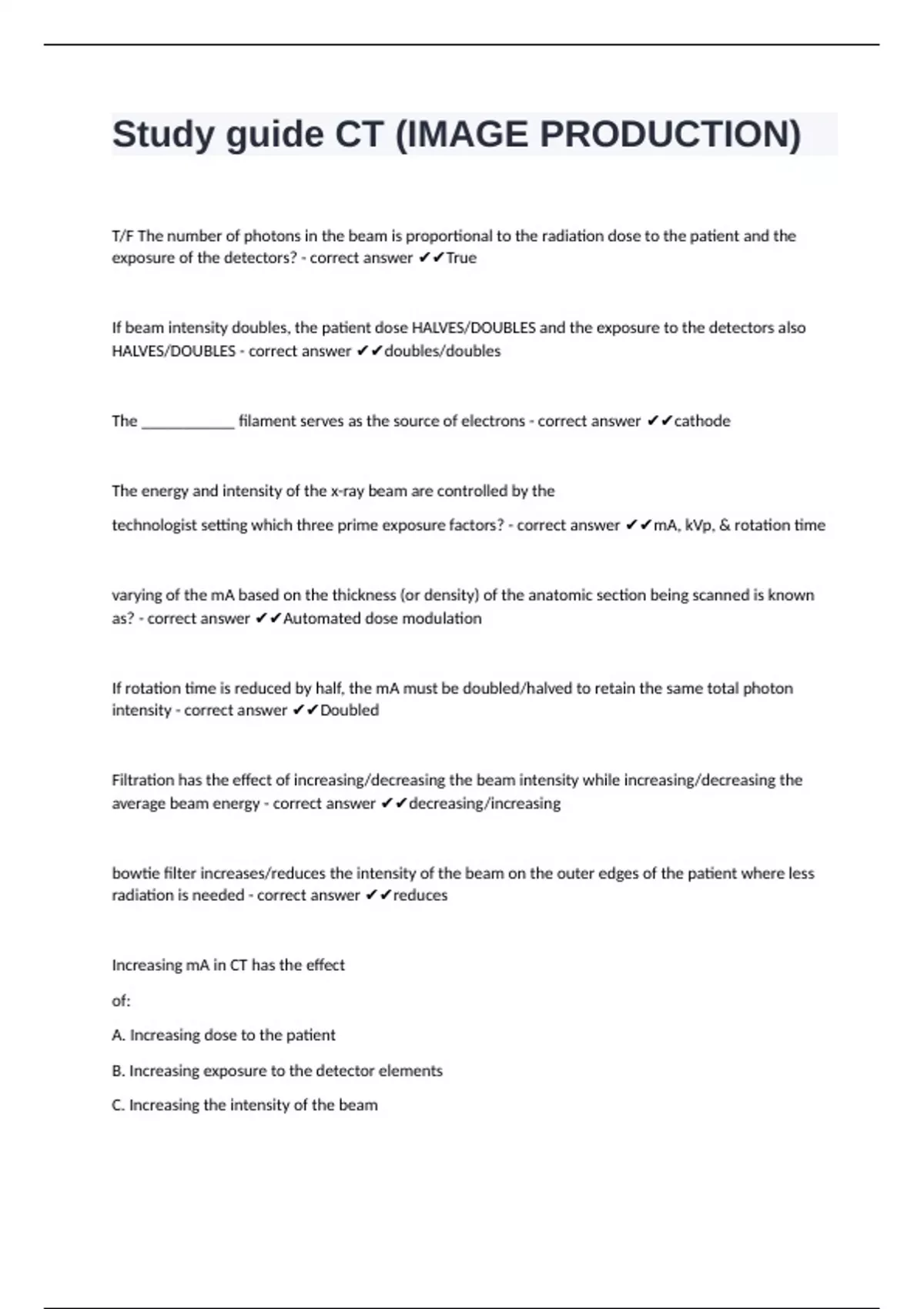 Study guide CT (IMAGE PRODUCTION)

T/F The number of photons in the beam is proportional to the radiation dose to the patient and the exposure of the detectors? - correct answer ✔✔True

If beam intensity doubles, the patient dose HALVES/DOUBLES and the exposure to the detectors also HALVES/DOUBLES - correct answer ✔✔doubles/doubles

The ____________ filament serves as the source of electrons - correct answer ✔✔cathode

The energy and intensity of the x-ray beam are controlled by the

technologist setting which three prime exposure factors? - correct answer ✔✔mA, kVp, & rotation time

varying of the mA based on the thickness (or density) of the anatomic section being scanned is known as? - correct answer ✔✔Automated dose modulation

If rotation time is reduced by half, the mA must be doubled/halved to retain the same total photon intensity - correct answer ✔✔Doubled

Filtration has the effect of increasing/decreasing the beam intensity while increasing/decreasing the average beam energy - correct answer ✔✔decreasing/increasing

bowtie filter increases/reduces the intensity of the beam on the outer edges of the patient where less radiation is needed - correct answer ✔✔reduces

Increasing mA in CT has the effect

of:

A. Increasing dose to the patient

B. Increasing exposure to the detector elements

C. Increasing the intensity of the beam